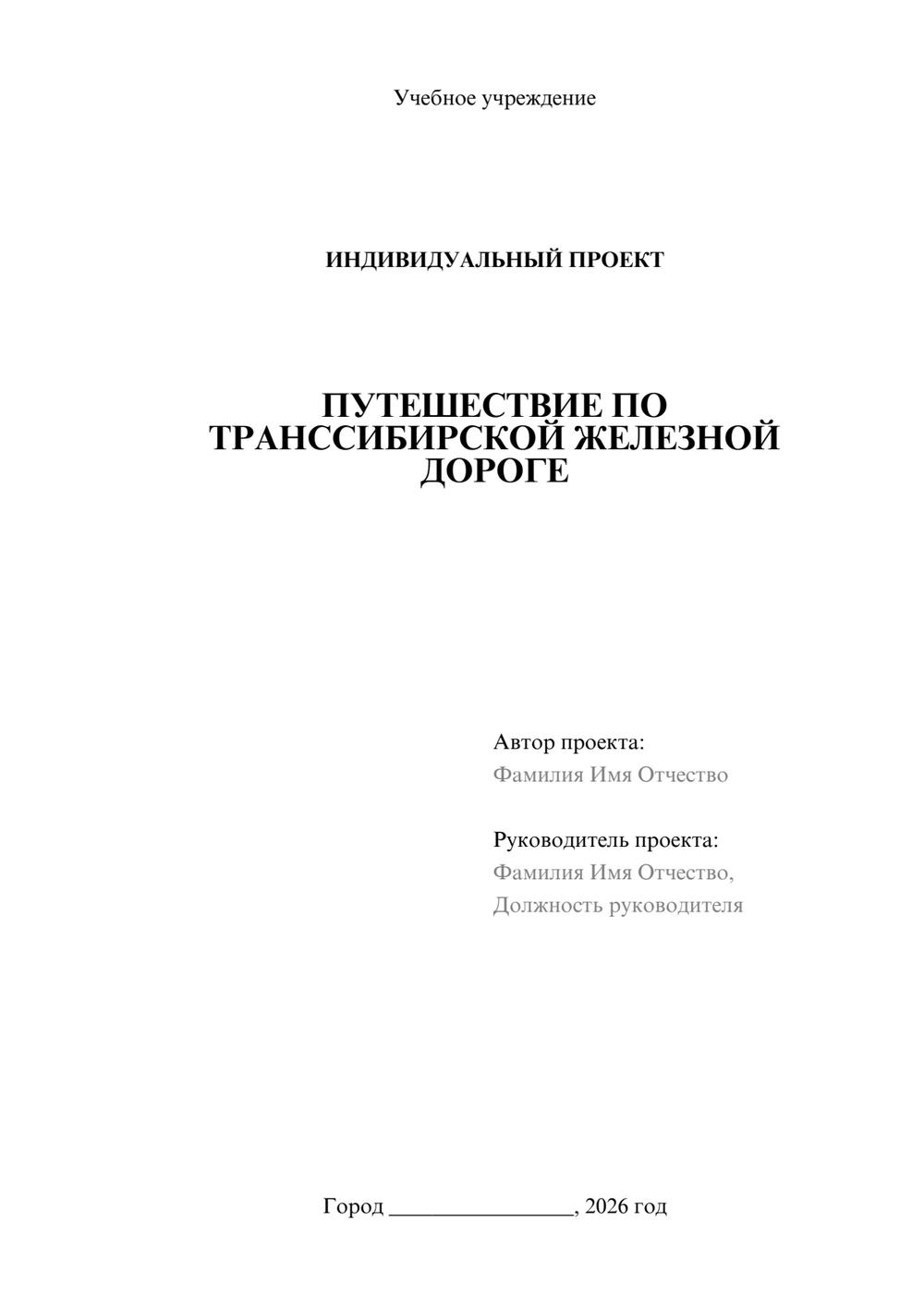 Учебное учреждение

ИНДИВИДУАЛЬНЫЙ ПРОЕКТ

ПУТЕШЕСТВИЕ ПО ТРАНССИБИРСКОЙ ЖЕЛЕЗНОЙ ДОРОГЕ

Автор проекта:
Фамилия Имя Отчество

Руководитель проекта:
Фамилия Имя Отчество,
Должность руководителя

Город ________________, 2026 год